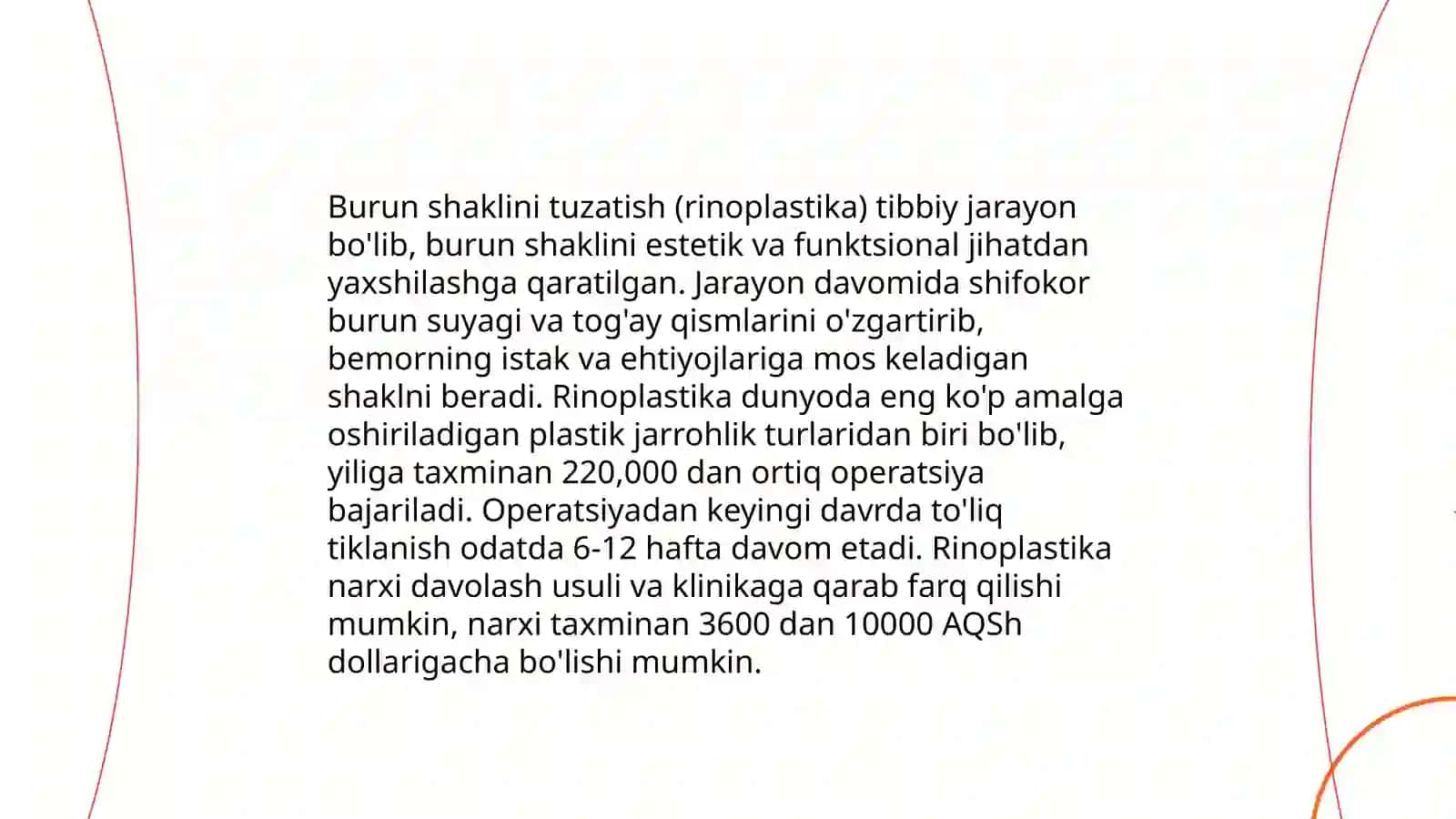 Burun shaklini tuzatish (rinoplastika) tibbiy jarayon bo'lib, burun shaklini estetik va funktsional jihatdan yaxshilashga qaratilgan. Jarayon davomida shifokor burun suyagi va tog'ay qismlarini o'zgartirib, bemorning istak va ehtiyojlariga mos keladigan shaklni beradi. Rinoplastika dunyoda eng ko'p amalga oshiriladigan plastik jarrohlik turlaridan biri bo'lib, yiliga taxminan 220,000 dan ortiq operatsiya bajariladi. Operatsiyadan keyingi davrda to'liq tiklanish odatda 6-12 hafta davom etadi. Rinoplastika narxi davolash usuli va klinikaga qarab farq qilishi mumkin, narxi taxminan 3600 dan 10000 AQSh dollarigacha bo'lishi mumkin.